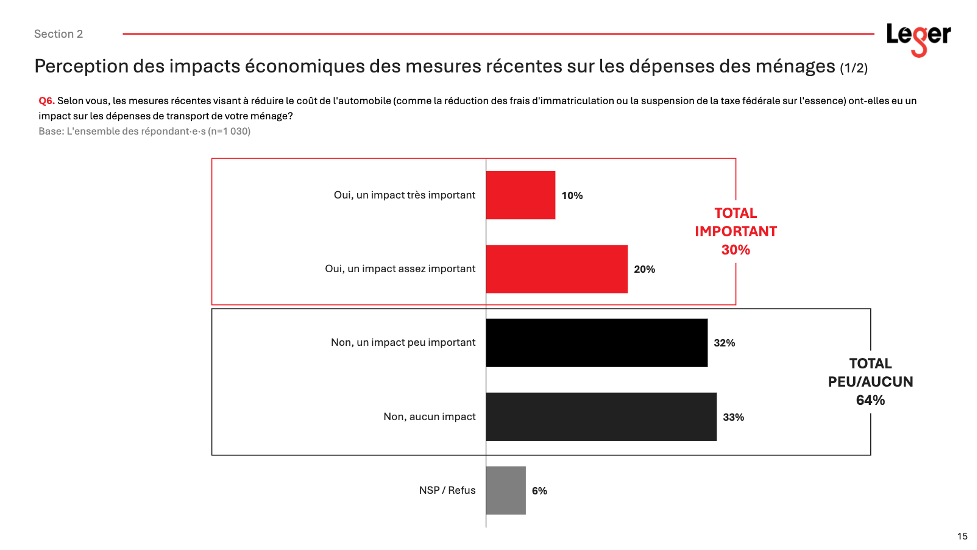 Section 2

Leger

Perception des impacts économiques des mesures récentes sur les dépenses des ménages (1/2)

Q6. Selon vous, les mesures récentes visant à réduire le coût de l'automobile (comme la réduction des frais d'immatriculation ou la suspension de la taxe fédérale sur l'essence) ont-elles eu un impact sur les dépenses de transport de votre ménage?

Base: L'ensemble des répondant·e·s (n=1 030)

Oui, un impact très important 10%

Oui, un impact assez important 20%

TOTAL IMPORTANT 30%

Non, un impact peu important 32%

Non, aucun impact 33%

TOTAL PEU/AUCUN 64%

NSP / Refus 6%

15